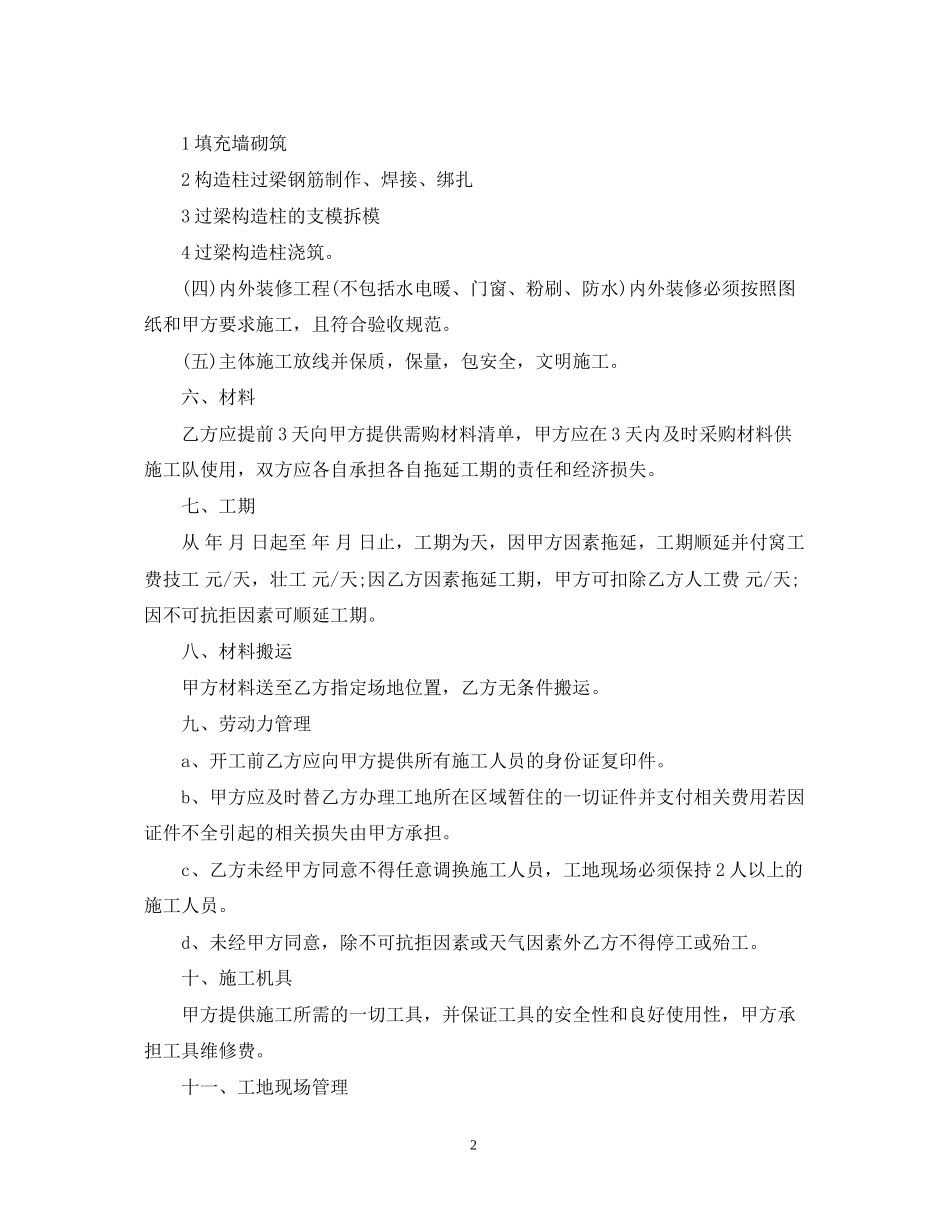 1 填充墙砌筑

2 构造柱过梁钢筋制作、焊接、绑扎

3 过梁构造柱的支模拆模

4 过梁构造柱浇筑。

(四)内外装修工程(不包括水电暖、门窗、粉刷、防水)内外装修必须按照图纸和甲方要求施工，且符合验收规范。

(五)主体施工放线并保质，保量，包安全，文明施工。

六、材料

乙方应提前 3 天向甲方提供需购材料清单，甲方应在 3 天内及时采购材料供施工队使用，双方应各自承担各自拖延工期的责任和经济损失。

七、工期

从 年 月 日起至 年 月 日止，工期为天，因甲方因素拖延，工期顺延并付窝工费技工 元/天，壮工 元/天;因乙方因素拖延工期，甲方可扣除乙方人工费 元/天;因不可抗拒因素可顺延工期。

八、材料搬运

甲方材料送至乙方指定场地位置，乙方无条件搬运。

九、劳动力管理

a、开工前乙方应向甲方提供所有施工人员的身份证复印件。

b、甲方应及时替乙方办理工地所在区域暂住的一切证件并支付相关费用若因证件不全引起的相关损失由甲方承担。

c、乙方未经甲方同意不得任意调换施工人员，工地现场必须保持 2 人以上的施工人员。

d、未经甲方同意，除不可抗拒因素或天气因素外乙方不得停工或殆工。

十、施工机具

甲方提供施工所需的一切工具，并保证工具的安全性和良好使用性，甲方承担工具维修费。

十一、工地现场管理

2